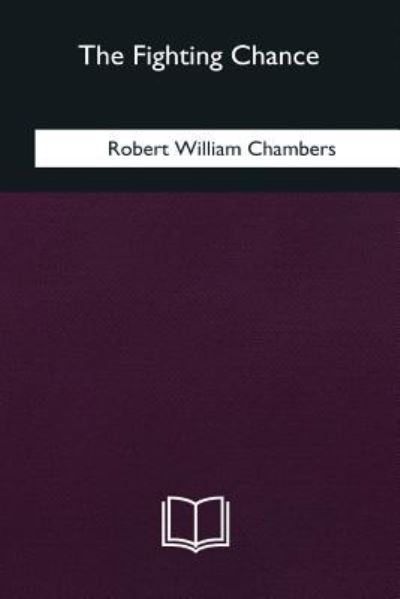 The Fighting Chance

Robert William Chambers